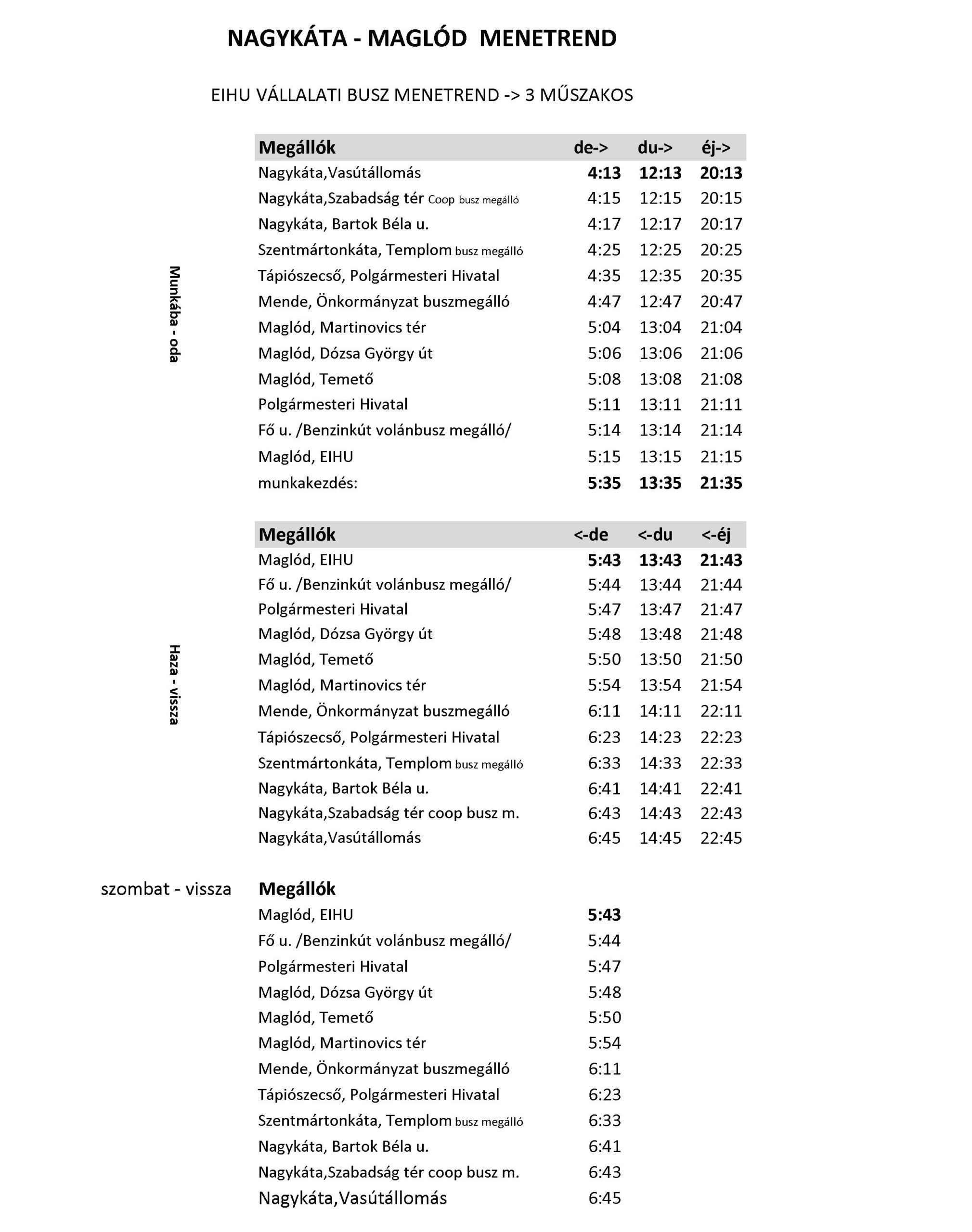 NAGYKÁTA - MAGLÓD MENETREND

EIHU VÁLLALATI BUSZ MENETREND -> 3 MŰSZAKOS

Munkába - oda

| Megállók | de-> | du-> | éj-> |
|---|---|---|---|
| Nagykáta,Vasútállomás | 4:13 | 12:13 | 20:13 |
| Nagykáta,Szabadság tér Coop busz megálló | 4:15 | 12:15 | 20:15 |
| Nagykáta, Bartok Béla u. | 4:17 | 12:17 | 20:17 |
| Szentmártonkáta, Templom busz megálló | 4:25 | 12:25 | 20:25 |
| Tápiószecső, Polgármesteri Hivatal | 4:35 | 12:35 | 20:35 |
| Mende, Önkormányzat buszmegálló | 4:47 | 12:47 | 20:47 |
| Maglód, Martinovics tér | 5:04 | 13:04 | 21:04 |
| Maglód, Dózsa György út | 5:06 | 13:06 | 21:06 |
| Maglód, Temető | 5:08 | 13:08 | 21:08 |
| Polgármesteri Hivatal | 5:11 | 13:11 | 21:11 |
| Fő u. /Benzinkút volánbusz megálló/ | 5:14 | 13:14 | 21:14 |
| Maglód, EIHU | 5:15 | 13:15 | 21:15 |
| munkakezdés: | 5:35 | 13:35 | 21:35 |

Haza - vissza

| Megállók | <-de | <-du | <-éj |
|---|---|---|---|
| Maglód, EIHU | 5:43 | 13:43 | 21:43 |
| Fő u. /Benzinkút volánbusz megálló/ | 5:44 | 13:44 | 21:44 |
| Polgármesteri Hivatal | 5:47 | 13:47 | 21:47 |
| Maglód, Dózsa György út | 5:48 | 13:48 | 21:48 |
| Maglód, Temető | 5:50 | 13:50 | 21:50 |
| Maglód, Martinovics tér | 5:54 | 13:54 | 21:54 |
| Mende, Önkormányzat buszmegálló | 6:11 | 14:11 | 22:11 |
| Tápiószecső, Polgármesteri Hivatal | 6:23 | 14:23 | 22:23 |
| Szentmártonkáta, Templom busz megálló | 6:33 | 14:33 | 22:33 |
| Nagykáta, Bartok Béla u. | 6:41 | 14:41 | 22:41 |
| Nagykáta,Szabadság tér coop busz m. | 6:43 | 14:43 | 22:43 |
| Nagykáta,Vasútállomás | 6:45 | 14:45 | 22:45 |

szombat - vissza

| Megállók | |
|---|---|
| Maglód, EIHU | 5:43 |
| Fő u. /Benzinkút volánbusz megálló/ | 5:44 |
| Polgármesteri Hivatal | 5:47 |
| Maglód, Dózsa György út | 5:48 |
| Maglód, Temető | 5:50 |
| Maglód, Martinovics tér | 5:54 |
| Mende, Önkormányzat buszmegálló | 6:11 |
| Tápiószecső, Polgármesteri Hivatal | 6:23 |
| Szentmártonkáta, Templom busz megálló | 6:33 |
| Nagykáta, Bartok Béla u. | 6:41 |
| Nagykáta,Szabadság tér coop busz m. | 6:43 |
| Nagykáta,Vasútállomás | 6:45 |